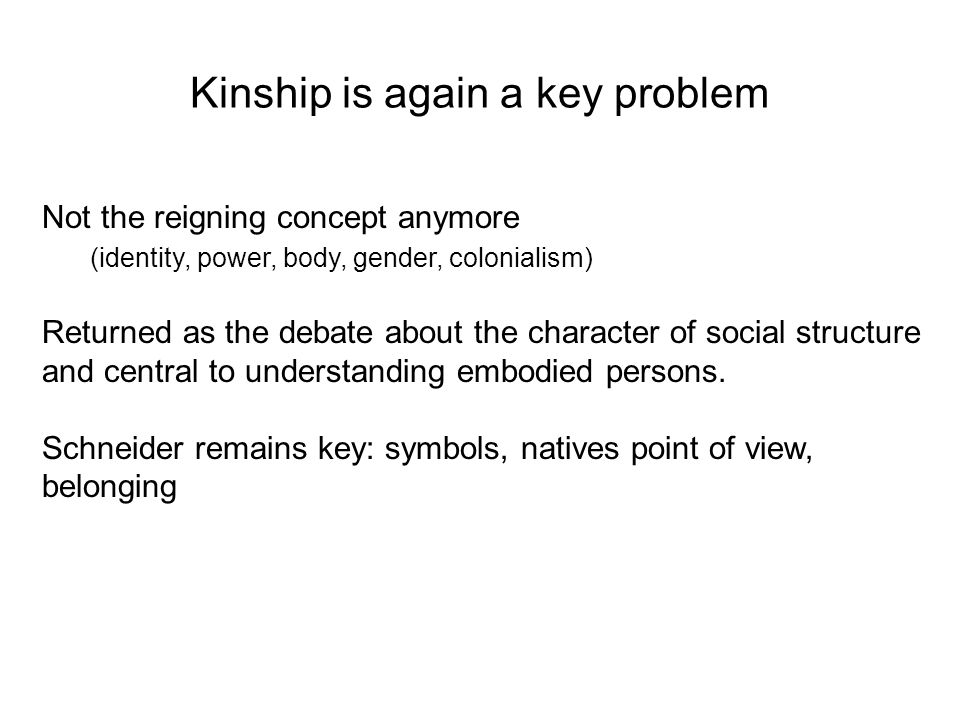 Kinship is again a key problem

Not the reigning concept anymore
(identity, power, body, gender, colonialism)

Returned as the debate about the character of social structure and central to understanding embodied persons.

Schneider remains key: symbols, natives point of view, belonging